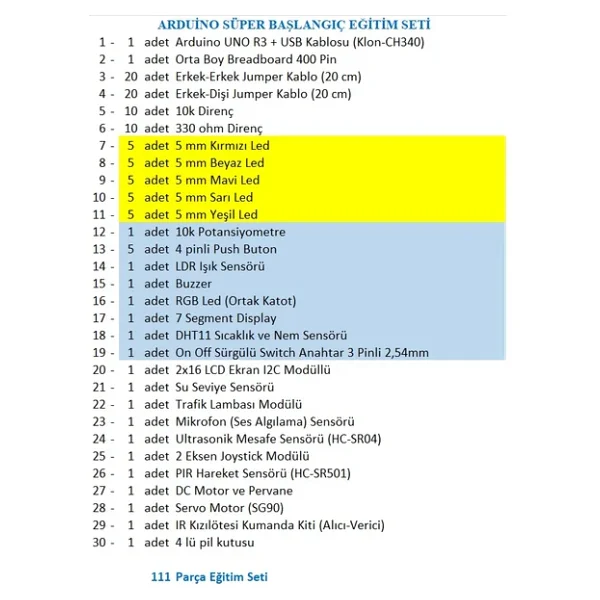 ARDUİNO SÜPER BAŞLANGIÇ EĞİTİM SETİ

1 - 1 adet Arduino UNO R3 + USB Kablosu (Klon-CH340)
2 - 1 adet Orta Boy Breadboard 400 Pin
3 - 20 adet Erkek-Erkek Jumper Kablo (20 cm)
4 - 20 adet Erkek-Dişi Jumper Kablo (20 cm)
5 - 10 adet 10k Direnç
6 - 10 adet 330 ohm Direnç
7 - 5 adet 5 mm Kırmızı Led
8 - 5 adet 5 mm Beyaz Led
9 - 5 adet 5 mm Mavi Led
10 - 5 adet 5 mm Sarı Led
11 - 5 adet 5 mm Yeşil Led
12 - 1 adet 10k Potansiyometre
13 - 5 adet 4 pinli Push Buton
14 - 1 adet LDR Işık Sensörü
15 - 1 adet Buzzer
16 - 1 adet RGB Led (Ortak Katot)
17 - 1 adet 7 Segment Display
18 - 1 adet DHT11 Sıcaklık ve Nem Sensörü
19 - 1 adet On Off Sürgülü Switch Anahtar 3 Pinli 2,54mm
20 - 1 adet 2x16 LCD Ekran I2C Modüllü
21 - 1 adet Su Seviye Sensörü
22 - 1 adet Trafik Lambası Modülü
23 - 1 adet Mikrofon (Ses Algılama) Sensörü
24 - 1 adet Ultrasonik Mesafe Sensörü (HC-SR04)
25 - 1 adet 2 Eksen Joystick Modülü
26 - 1 adet PIR Hareket Sensörü (HC-SR501)
27 - 1 adet DC Motor ve Pervane
28 - 1 adet Servo Motor (SG90)
29 - 1 adet IR Kızılötesi Kumanda Kiti (Alıcı-Verici)
30 - 1 adet 4 lü pil kutusu

111 Parça Eğitim Seti